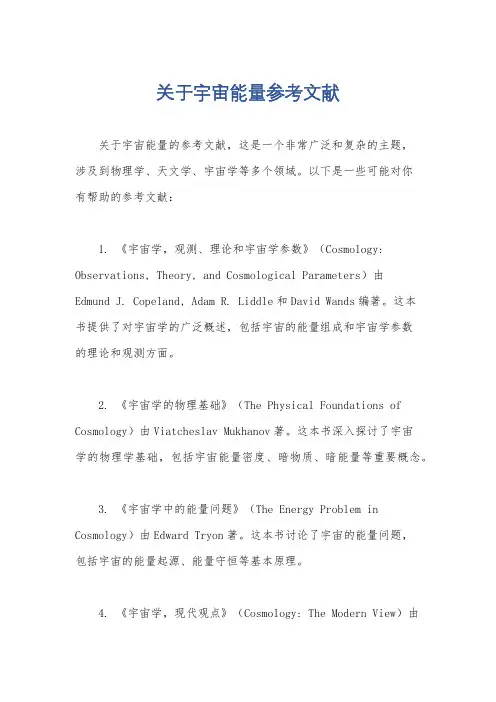 关于宇宙能量参考文献

关于宇宙能量的参考文献，这是一个非常广泛和复杂的主题，涉及到物理学、天文学、宇宙学等多个领域。以下是一些可能对你有帮助的参考文献：

1. 《宇宙学，观测、理论和宇宙学参数》（Cosmology: Observations, Theory, and Cosmological Parameters）由 Edmund J. Copeland, Adam R. Liddle 和 David Wands 编著。这本书提供了对宇宙学的广泛概述，包括宇宙的能量组成和宇宙学参数的理论和观测方面。

2. 《宇宙学的物理基础》（The Physical Foundations of Cosmology）由 Viatcheslav Mukhanov 著。这本书深入探讨了宇宙学的物理学基础，包括宇宙能量密度、暗物质、暗能量等重要概念。

3. 《宇宙学中的能量问题》（The Energy Problem in Cosmology）由 Edward Tryon 著。这本书讨论了宇宙的能量问题，包括宇宙的能量起源、能量守恒等基本原理。

4. 《宇宙学，现代观点》（Cosmology: The Modern View）由